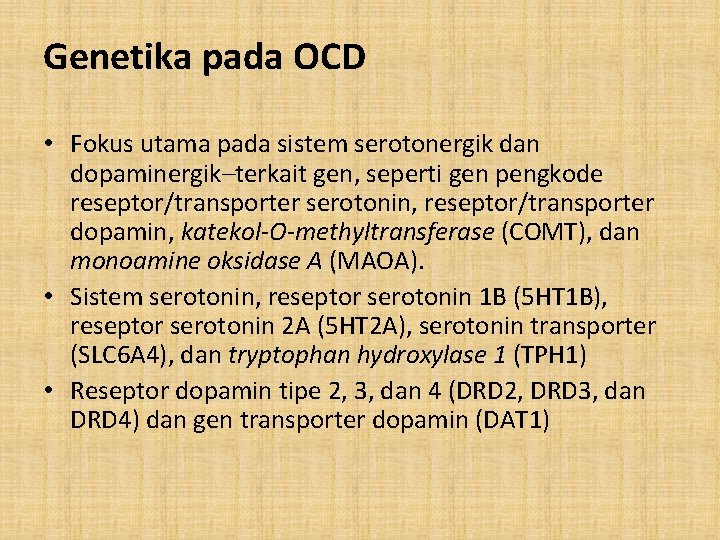 Genetika pada OCD

• Fokus utama pada sistem serotonergik dan dopaminergik–terkait gen, seperti gen pengkode reseptor/transporter serotonin, reseptor/transporter dopamin, katekol-O-methyltransferase (COMT), dan monoamine oksidase A (MAOA).
• Sistem serotonin, reseptor serotonin 1B (5HT1B), reseptor serotonin 2A (5HT2A), serotonin transporter (SLC6A4), dan tryptophan hydroxylase 1 (TPH1)
• Reseptor dopamin tipe 2, 3, dan 4 (DRD2, DRD3, dan DRD4) dan gen transporter dopamin (DAT1)